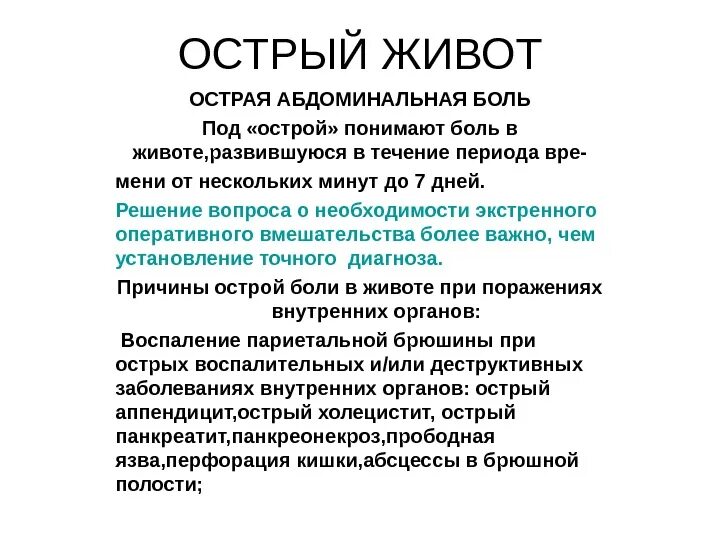 ОСТРЫЙ ЖИВОТ

ОСТРАЯ АБДОМИНАЛЬНАЯ БОЛЬ

Под «острой» понимают боль в животе,развившуюся в течение периода времени от нескольких минут до 7 дней.

Решение вопроса о необходимости экстренного оперативного вмешательства более важно, чем установление точного диагноза.

Причины острой боли в животе при поражениях внутренних органов:

Воспаление париетальной брюшины при острых воспалительных и/или деструктивных заболеваниях внутренних органов: острый аппендицит,острый холецистит, острый панкреатит,панкреонекроз,прободная язва,перфорация кишки,абсцессы в брюшной полости;